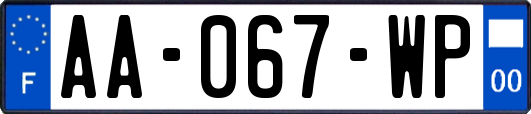 F

AA-067-WP

00